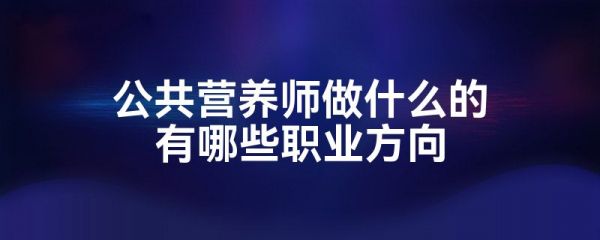 公共营养师做什么的
有哪些职业方向